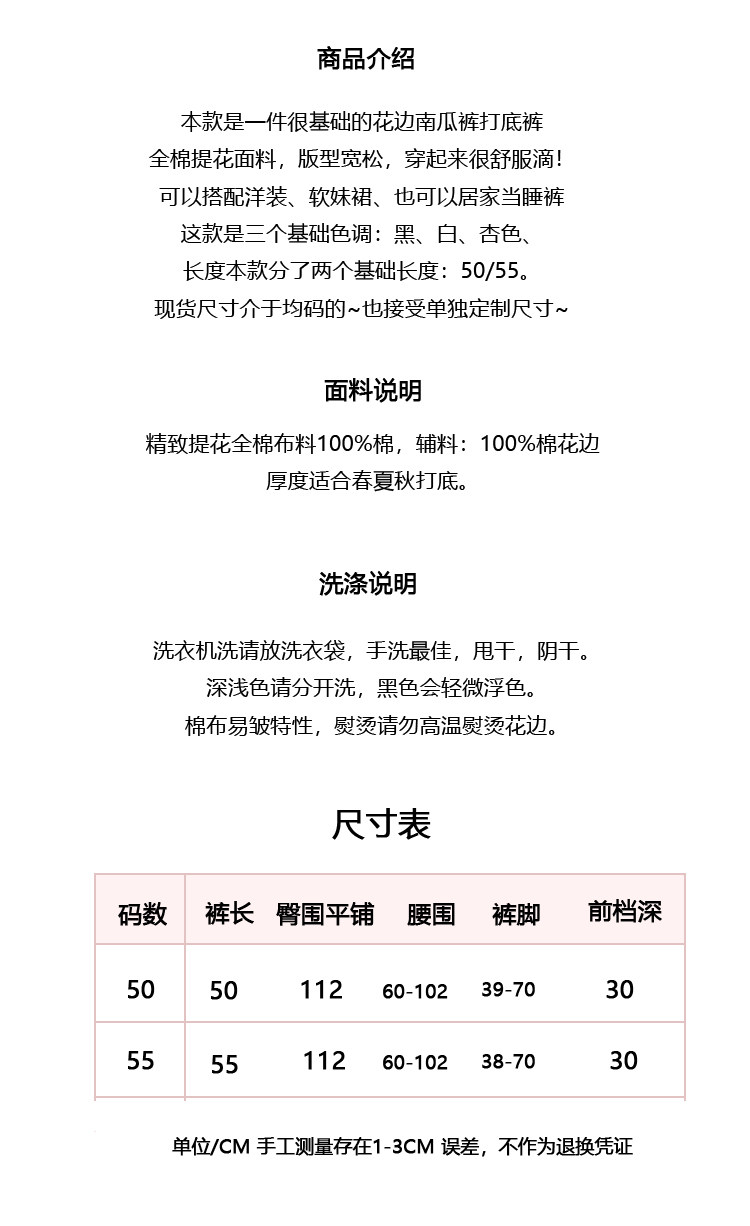 商品介绍

本款是一件很基础的花边南瓜裤打底裤
全棉提花面料，版型宽松，穿起来很舒服滴！
可以搭配洋装、软妹裙、也可以居家当睡裤
这款是三个基础色调：黑、白、杏色、
长度本款分了两个基础长度：50/55。
现货尺寸介于均码的~也接受单独定制尺寸~

面料说明

精致提花全棉布料100%棉，辅料：100%棉花边
厚度适合春夏秋打底。

洗涤说明

洗衣机洗请放洗衣袋，手洗最佳，甩干，阴干。
深浅色请分开洗，黑色会轻微浮色。
棉布易皱特性，熨烫请勿高温熨烫花边。

尺寸表

| 码数 | 裤长 | 臀围平铺 | 腰围 | 裤脚 | 前档深 |
|---|---|---|---|---|---|
| 50 | 50 | 112 | 60-102 | 39-70 | 30 |
| 55 | 55 | 112 | 60-102 | 38-70 | 30 |

单位/CM 手工测量存在1-3CM 误差，不作为退换凭证